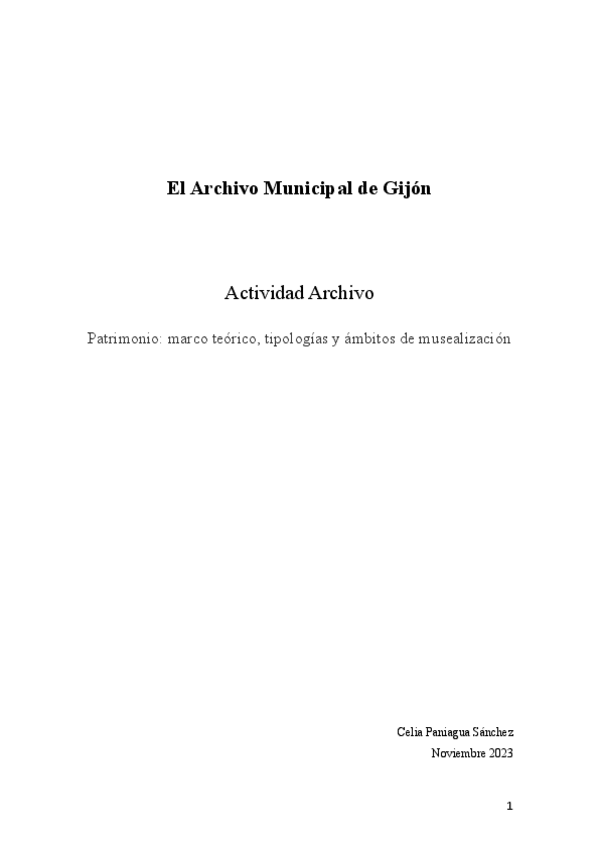 El Archivo Municipal de Gijón

Actividad Archivo

Patrimonio: marco teórico, tipologías y ámbitos de musealización

Celia Paniagua Sánchez
Noviembre 2023

1